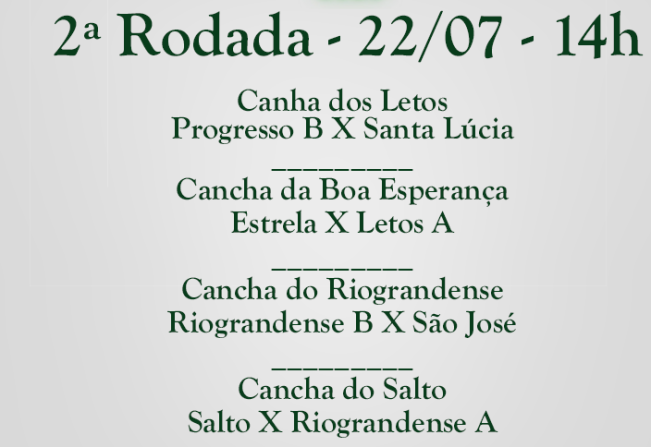 2ª Rodada - 22/07 - 14h

Canha dos Letos
Progresso B X Santa Lúcia
_________
Cancha da Boa Esperança
Estrela X Letos A
_________
Cancha do Riograndense
Riograndense B X São José
_________
Cancha do Salto
Salto X Riograndense A